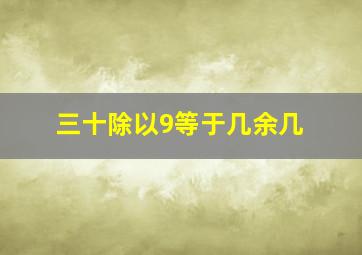 三十除以9等于几余几